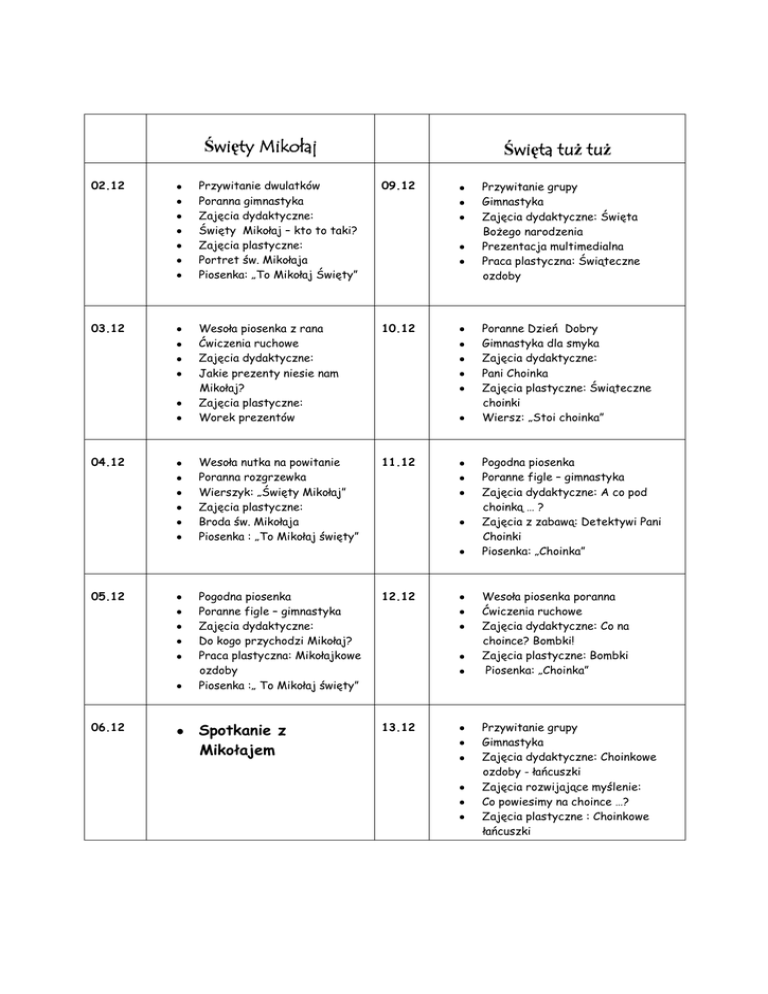 |  | Święty Mikołaj |  | Święta tuż tuż |
|---|---|---|---|
| 02.12 | • Przywitanie dwulatków • Poranna gimnastyka • Zajęcia dydaktyczne: • Święty Mikołaj – kto to taki? • Zajęcia plastyczne: • Portret św. Mikołaja • Piosenka: „To Mikołaj Święty" | 09.12 | • Przywitanie grupy • Gimnastyka • Zajęcia dydaktyczne: Święta Bożego narodzenia • Prezentacja multimedialna • Praca plastyczna: Świąteczne ozdoby |
| 03.12 | • Wesoła piosenka z rana • Ćwiczenia ruchowe • Zajęcia dydaktyczne: • Jakie prezenty niesie nam Mikołaj? • Zajęcia plastyczne: • Worek prezentów | 10.12 | • Poranne Dzień Dobry • Gimnastyka dla smyka • Zajęcia dydaktyczne: • Pani Choinka • Zajęcia plastyczne: Świąteczne choinki • Wiersz: „Stoi choinka" |
| 04.12 | • Wesoła nutka na powitanie • Poranna rozgrzewka • Wierszyk: „Święty Mikołaj" • Zajęcia plastyczne: • Broda św. Mikołaja • Piosenka : „To Mikołaj święty" | 11.12 | • Pogodna piosenka • Poranne figle – gimnastyka • Zajęcia dydaktyczne: A co pod choinką … ? • Zajęcia z zabawą: Detektywi Pani Choinki • Piosenka: „Choinka" |
| 05.12 | • Pogodna piosenka • Poranne figle – gimnastyka • Zajęcia dydaktyczne: • Do kogo przychodzi Mikołaj? • Praca plastyczna: Mikołajkowe ozdoby • Piosenka :„ To Mikołaj święty" | 12.12 | • Wesoła piosenka poranna • Ćwiczenia ruchowe • Zajęcia dydaktyczne: Co na choince? Bombki! • Zajęcia plastyczne: Bombki • Piosenka: „Choinka" |
| 06.12 | • Spotkanie z Mikołajem | 13.12 | • Przywitanie grupy • Gimnastyka • Zajęcia dydaktyczne: Choinkowe ozdoby - łańcuszki • Zajęcia rozwijające myślenie: • Co powiesimy na choince …? • Zajęcia plastyczne : Choinkowe łańcuszki |